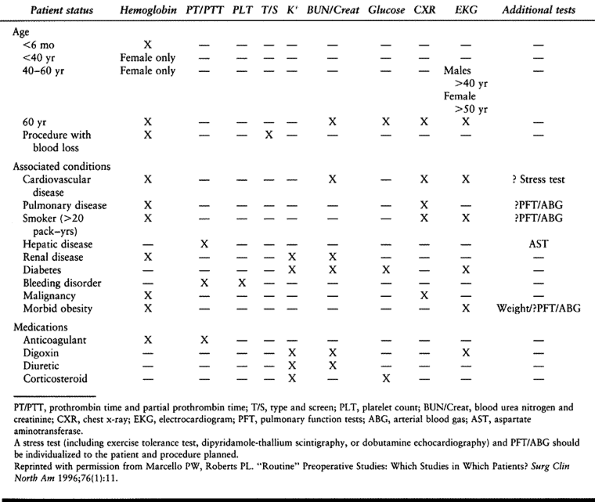 | Patient status | Hemoglobin | PT/PTT | PLT | T/S | K⁺ | BUN/Creat | Glucose | CXR | EKG | Additional tests |
|---|---|---|---|---|---|---|---|---|---|---|
| Age | | | | | | | | | | |
| <6 mo | X | — | — | — | — | — | — | — | — | — |
| <40 yr | Female only | — | — | — | — | — | — | — | — | — |
| 40–60 yr | Female only | — | — | — | — | — | — | — | Males >40 yr Female >50 yr | — |
| 60 yr | X | — | — | — | — | X | X | X | X | — |
| Procedure with blood loss | X | — | — | X | — | — | — | — | — | — |
| Associated conditions | | | | | | | | | | |
| Cardiovascular disease | X | — | — | — | — | X | — | X | X | ? Stress test |
| Pulmonary disease | X | — | — | — | — | — | — | X | — | ?PFT/ABG |
| Smoker (>20 pack–yrs) | X | — | — | — | — | — | — | X | X | ?PFT/ABG |
| Hepatic disease | — | X | — | — | — | — | — | — | — | AST |
| Renal disease | X | — | — | — | X | X | — | — | — | — |
| Diabetes | — | — | — | — | X | X | X | — | X | — |
| Bleeding disorder | — | X | X | — | — | — | — | — | — | — |
| Malignancy | X | — | — | — | — | — | — | X | — | — |
| Morbid obesity | X | — | — | — | — | — | — | — | X | Weight/?PFT/ABG |
| Medications | | | | | | | | | | |
| Anticoagulant | X | X | — | — | — | — | — | — | — | — |
| Digoxin | — | — | — | — | X | X | — | — | X | — |
| Diuretic | — | — | — | — | X | X | — | — | — | — |
| Corticosteroid | — | — | — | — | X | — | X | — | — | — |

PT/PTT, prothrombin time and partial prothrombin time; T/S, type and screen; PLT, platelet count; BUN/Creat, blood urea nitrogen and creatinine; CXR, chest x-ray; EKG, electrocardiogram; PFT, pulmonary function tests; ABG, arterial blood gas; AST, aspartate aminotransferase.
A stress test (including exercise tolerance test, dipyridamole-thallium scintigraphy, or dobutamine echocardiography) and PFT/ABG should be individualized to the patient and procedure planned.
Reprinted with permission from Marcello PW, Roberts PL. "Routine" Preoperative Studies: Which Studies in Which Patients? Surg Clin North Am 1996;76(1):11.